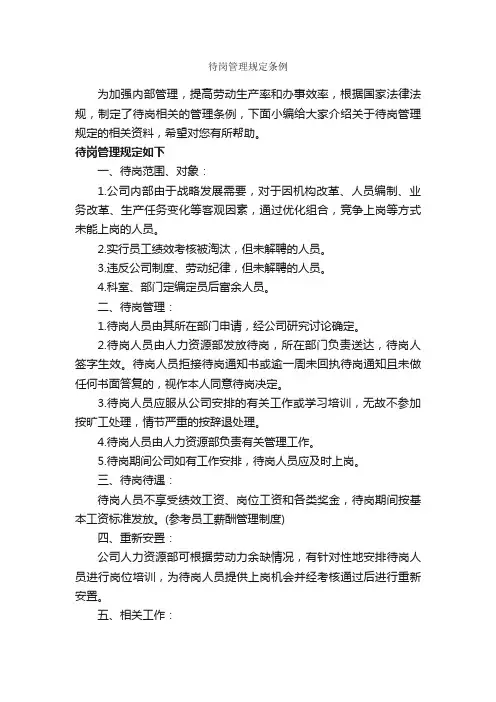 待岗管理规定条例

为加强内部管理，提高劳动生产率和办事效率，根据国家法律法规，制定了待岗相关的管理条例，下面小编给大家介绍关于待岗管理规定的相关资料，希望对您有所帮助。

待岗管理规定如下

一、待岗范围、对象：

1.公司内部由于战略发展需要，对于因机构改革、人员编制、业务改革、生产任务变化等客观因素，通过优化组合，竞争上岗等方式未能上岗的人员。

2.实行员工绩效考核被淘汰，但未解聘的人员。

3.违反公司制度、劳动纪律，但未解聘的人员。

4.科室、部门定编定员后富余人员。

二、待岗管理：

1.待岗人员由其所在部门申请，经公司研究讨论确定。

2.待岗人员由人力资源部发放待岗，所在部门负责送达，待岗人签字生效。待岗人员拒接待岗通知书或逾一周未回执待岗通知且未做任何书面答复的，视作本人同意待岗决定。

3.待岗人员应服从公司安排的有关工作或学习培训，无故不参加按旷工处理，情节严重的按辞退处理。

4.待岗人员由人力资源部负责有关管理工作。

5.待岗期间公司如有工作安排，待岗人员应及时上岗。

三、待岗待遇：

待岗人员不享受绩效工资、岗位工资和各类奖金，待岗期间按基本工资标准发放。(参考员工薪酬管理制度)

四、重新安置：

公司人力资源部可根据劳动力余缺情况，有针对性地安排待岗人员进行岗位培训，为待岗人员提供上岗机会并经考核通过后进行重新安置。

五、相关工作：